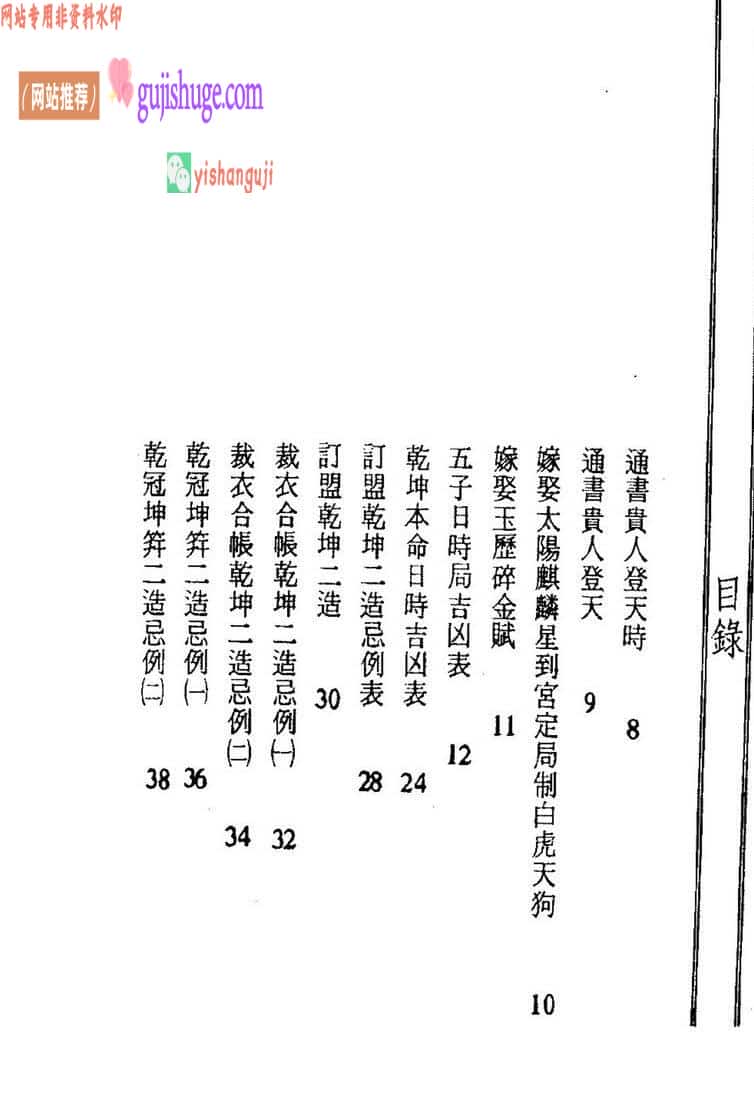 网站专用非资料水印

(网站推荐) gujishuge.com

yishanguji

目錄

通書貴人登天時 8

通書貴人登天 9

嫁娶太陽麒麟星到宮定局制白虎天狗 10

嫁娶玉歷碎金賦 11

五子日時局吉凶表 12

乾坤本命日時吉凶表 24

訂盟乾坤二造忌例表 28

訂盟乾坤二造 30

裁衣合帳乾坤二造忌例(一) 32

裁衣合帳乾坤二造忌例(二) 34

乾冠坤笄二造忌例(一) 36

乾冠坤笄二造忌例(二) 38